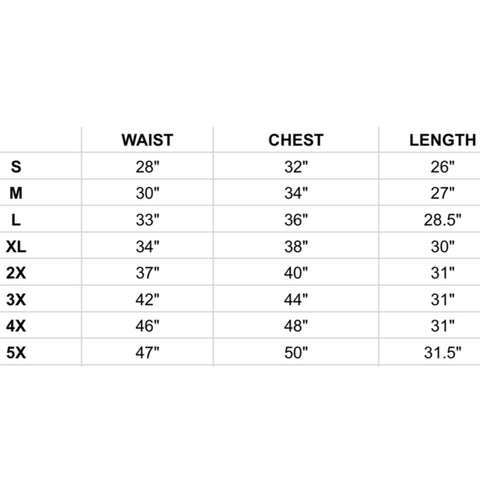 | | WAIST | CHEST | LENGTH |
|---|---|---|---|
| S | 28" | 32" | 26" |
| M | 30" | 34" | 27" |
| L | 33" | 36" | 28.5" |
| XL | 34" | 38" | 30" |
| 2X | 37" | 40" | 31" |
| 3X | 42" | 44" | 31" |
| 4X | 46" | 48" | 31" |
| 5X | 47" | 50" | 31.5" |